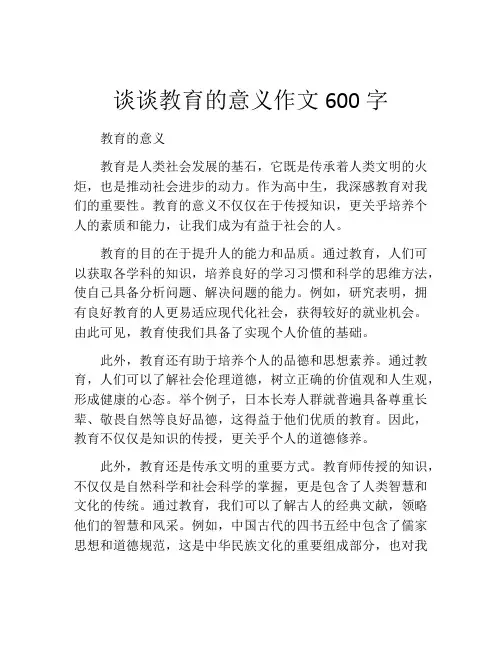 谈谈教育的意义作文 600 字

教育的意义

教育是人类社会发展的基石，它既是传承着人类文明的火炬，也是推动社会进步的动力。作为高中生，我深感教育对我们的重要性。教育的意义不仅仅在于传授知识，更关乎培养个人的素质和能力，让我们成为有益于社会的人。

教育的目的在于提升人的能力和品质。通过教育，人们可以获取各学科的知识，培养良好的学习习惯和科学的思维方法，使自己具备分析问题、解决问题的能力。例如，研究表明，拥有良好教育的人更易适应现代化社会，获得较好的就业机会。由此可见，教育使我们具备了实现个人价值的基础。

此外，教育还有助于培养个人的品德和思想素养。通过教育，人们可以了解社会伦理道德，树立正确的价值观和人生观，形成健康的心态。举个例子，日本长寿人群就普遍具备尊重长辈、敬畏自然等良好品德，这得益于他们优质的教育。因此，教育不仅仅是知识的传授，更关乎个人的道德修养。

此外，教育还是传承文明的重要方式。教育师传授的知识，不仅仅是自然科学和社会科学的掌握，更是包含了人类智慧和文化的传统。通过教育，我们可以了解古人的经典文献，领略他们的智慧和风采。例如，中国古代的四书五经中包含了儒家思想和道德规范，这是中华民族文化的重要组成部分，也对我